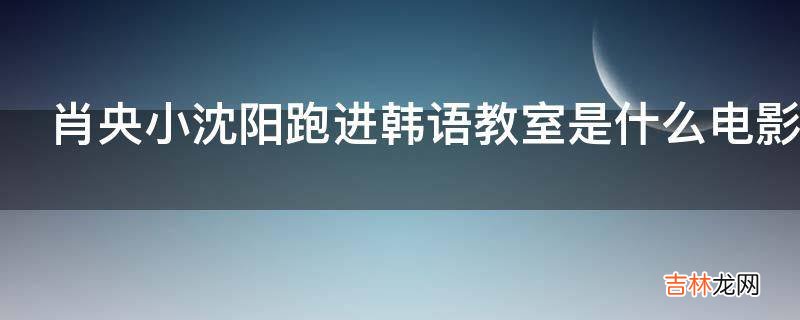 肖央小沈阳跑进韩语教室是什么电影

吉林龙网